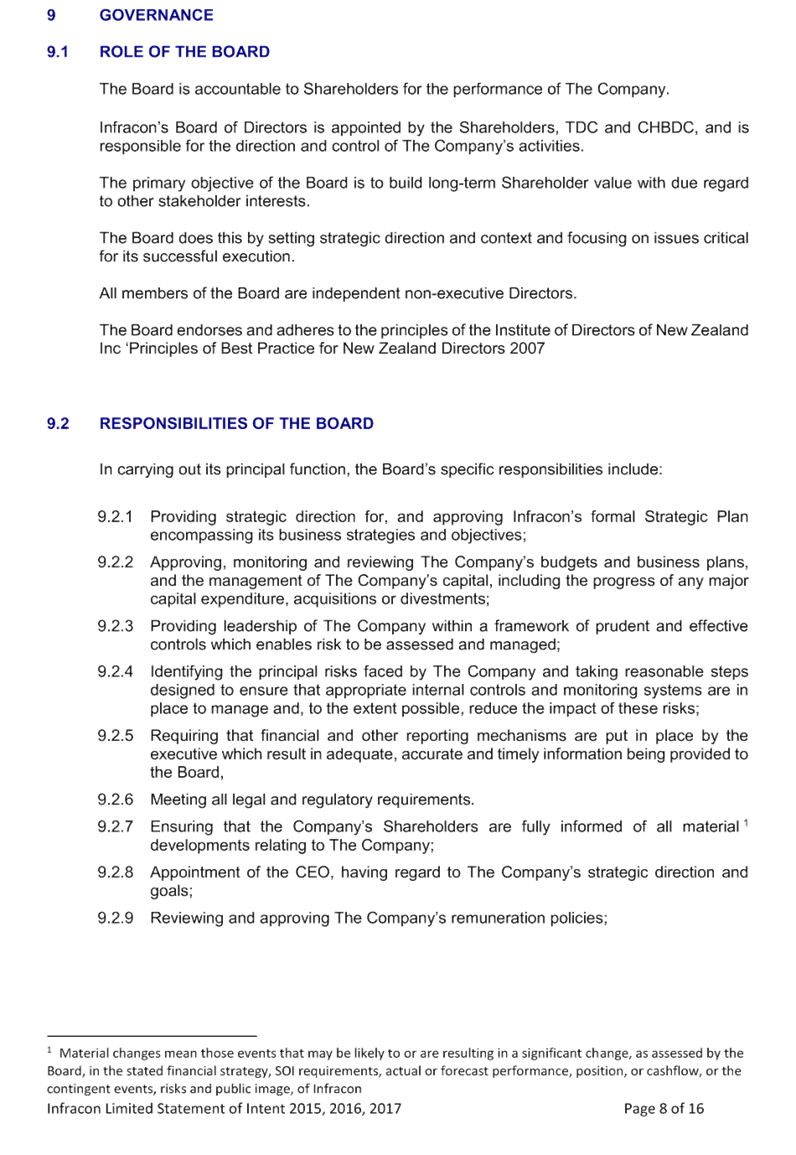 9 GOVERNANCE

9.1 ROLE OF THE BOARD

The Board is accountable to Shareholders for the performance of The Company.

Infracon's Board of Directors is appointed by the Shareholders, TDC and CHBDC, and is responsible for the direction and control of The Company's activities.

The primary objective of the Board is to build long-term Shareholder value with due regard to other stakeholder interests.

The Board does this by setting strategic direction and context and focusing on issues critical for its successful execution.

All members of the Board are independent non-executive Directors.

The Board endorses and adheres to the principles of the Institute of Directors of New Zealand Inc 'Principles of Best Practice for New Zealand Directors 2007

9.2 RESPONSIBILITIES OF THE BOARD

In carrying out its principal function, the Board's specific responsibilities include:

9.2.1 Providing strategic direction for, and approving Infracon's formal Strategic Plan encompassing its business strategies and objectives;

9.2.2 Approving, monitoring and reviewing The Company's budgets and business plans, and the management of The Company's capital, including the progress of any major capital expenditure, acquisitions or divestments;

9.2.3 Providing leadership of The Company within a framework of prudent and effective controls which enables risk to be assessed and managed;

9.2.4 Identifying the principal risks faced by The Company and taking reasonable steps designed to ensure that appropriate internal controls and monitoring systems are in place to manage and, to the extent possible, reduce the impact of these risks;

9.2.5 Requiring that financial and other reporting mechanisms are put in place by the executive which result in adequate, accurate and timely information being provided to the Board,

9.2.6 Meeting all legal and regulatory requirements.

9.2.7 Ensuring that the Company's Shareholders are fully informed of all material $^1$ developments relating to The Company;

9.2.8 Appointment of the CEO, having regard to The Company's strategic direction and goals;

9.2.9 Reviewing and approving The Company's remuneration policies;

$^1$ Material changes mean those events that may be likely to or are resulting in a significant change, as assessed by the Board, in the stated financial strategy, SOI requirements, actual or forecast performance, position, or cashflow, or the contingent events, risks and public image, of Infracon

Infracon Limited Statement of Intent 2015, 2016, 2017 Page 8 of 16